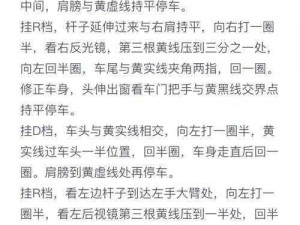 中间，肩膀与黄虚线持平停车。
挂R档，杆子延伸过来与右肩持平，向右打一圈半，看右反光镜，第三根黄线压到三分之一处，向左回半圈，车尾与黄实线夹角两指，回一圈。修正车身，头伸出窗看车门把手与黄黑线交界点持平停车。
挂D档，车头与黄实线相交，向左打一圈半，黄实线过车头一半位置，回半圈，车身走直后回一圈。肩膀到黄虚线处再停车。
挂R档，看左边杆子到达左手大臂处，向左打一圈半，看左后视镜第三根黄线压到一半处，回半